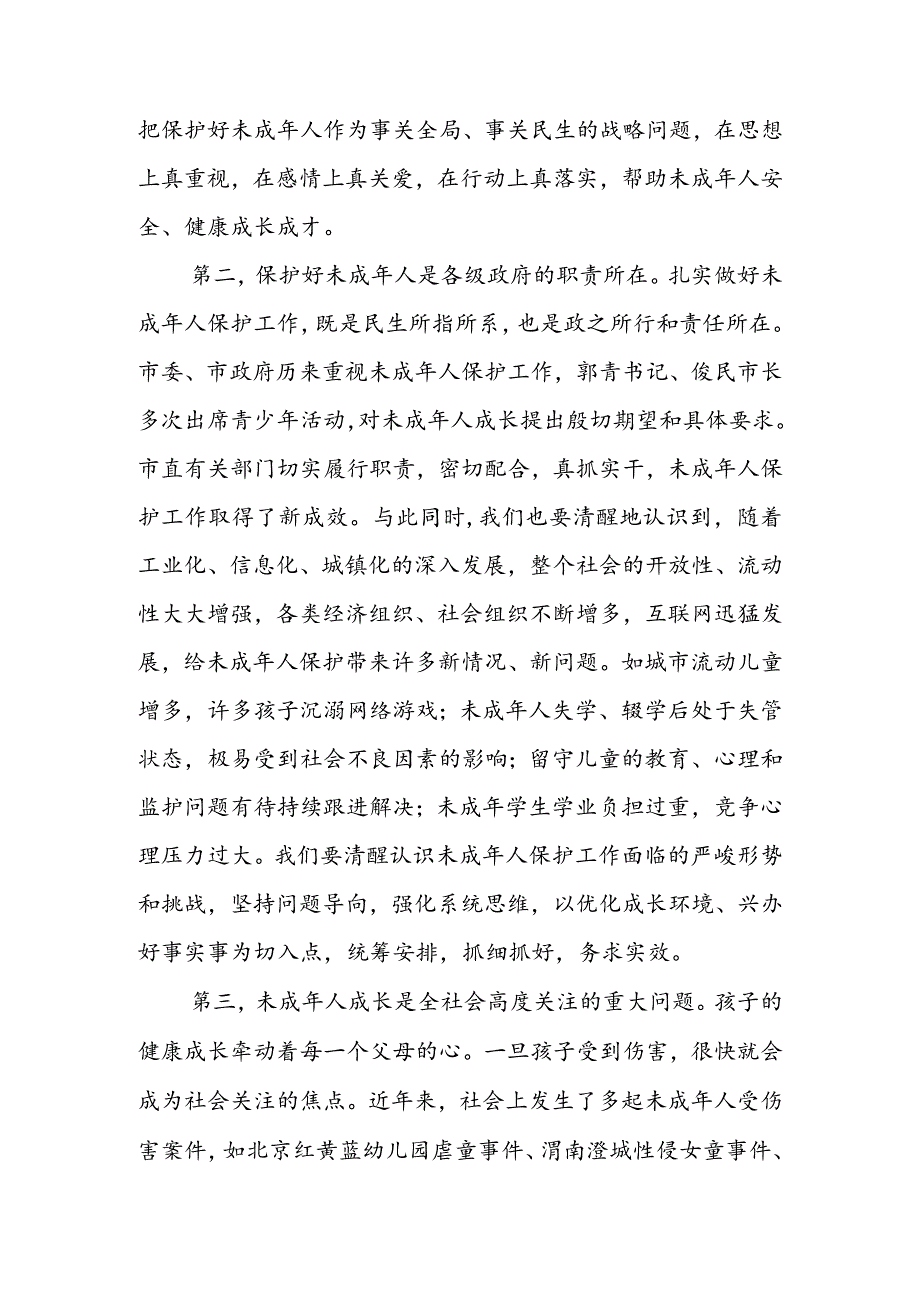 把保护好未成年人作为事关全局、事关民生的战略问题，在思想上真重视，在感情上真关爱，在行动上真落实，帮助未成年人安全、健康成长成才。

第二，保护好未成年人是各级政府的职责所在。扎实做好未成年人保护工作，既是民生所指所系，也是政之所行和责任所在。市委、市政府历来重视未成年人保护工作，郭青书记、俊民市长多次出席青少年活动，对未成年人成长提出殷切期望和具体要求。市直有关部门切实履行职责，密切配合，真抓实干，未成年人保护工作取得了新成效。与此同时，我们也要清醒地认识到，随着工业化、信息化、城镇化的深入发展，整个社会的开放性、流动性大大增强，各类经济组织、社会组织不断增多，互联网迅猛发展，给未成年人保护带来许多新情况、新问题。如城市流动儿童增多，许多孩子沉溺网络游戏；未成年人失学、辍学后处于失管状态，极易受到社会不良因素的影响；留守儿童的教育、心理和监护问题有待持续跟进解决；未成年学生学业负担过重，竞争心理压力过大。我们要清醒认识未成年人保护工作面临的严峻形势和挑战，坚持问题导向，强化系统思维，以优化成长环境、兴办好事实事为切入点，统筹安排，抓细抓好，务求实效。

第三，未成年人成长是全社会高度关注的重大问题。孩子的健康成长牵动着每一个父母的心。一旦孩子受到伤害，很快就会成为社会关注的焦点。近年来，社会上发生了多起未成年人受伤害案件，如北京红黄蓝幼儿园虐童事件、渭南澄城性侵女童事件、